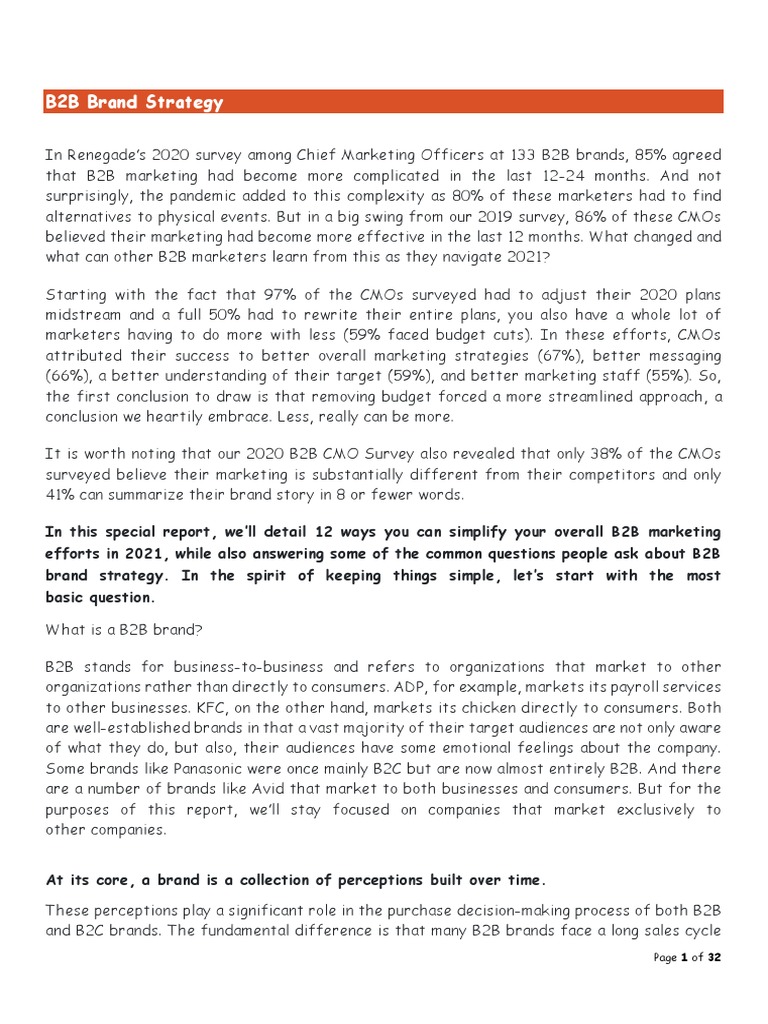 B2B Brand Strategy

In Renegade's 2020 survey among Chief Marketing Officers at 133 B2B brands, 85% agreed that B2B marketing had become more complicated in the last 12-24 months. And not surprisingly, the pandemic added to this complexity as 80% of these marketers had to find alternatives to physical events. But in a big swing from our 2019 survey, 86% of these CMOs believed their marketing had become more effective in the last 12 months. What changed and what can other B2B marketers learn from this as they navigate 2021?

Starting with the fact that 97% of the CMOs surveyed had to adjust their 2020 plans midstream and a full 50% had to rewrite their entire plans, you also have a whole lot of marketers having to do more with less (59% faced budget cuts). In these efforts, CMOs attributed their success to better overall marketing strategies (67%), better messaging (66%), a better understanding of their target (59%), and better marketing staff (55%). So, the first conclusion to draw is that removing budget forced a more streamlined approach, a conclusion we heartily embrace. Less, really can be more.

It is worth noting that our 2020 B2B CMO Survey also revealed that only 38% of the CMOs surveyed believe their marketing is substantially different from their competitors and only 41% can summarize their brand story in 8 or fewer words.

In this special report, we'll detail 12 ways you can simplify your overall B2B marketing efforts in 2021, while also answering some of the common questions people ask about B2B brand strategy. In the spirit of keeping things simple, let's start with the most basic question.

What is a B2B brand?

B2B stands for business-to-business and refers to organizations that market to other organizations rather than directly to consumers. ADP, for example, markets its payroll services to other businesses. KFC, on the other hand, markets its chicken directly to consumers. Both are well-established brands in that a vast majority of their target audiences are not only aware of what they do, but also, their audiences have some emotional feelings about the company. Some brands like Panasonic were once mainly B2C but are now almost entirely B2B. And there are a number of brands like Avid that market to both businesses and consumers. But for the purposes of this report, we'll stay focused on companies that market exclusively to other companies.

At its core, a brand is a collection of perceptions built over time.

These perceptions play a significant role in the purchase decision-making process of both B2B and B2C brands. The fundamental difference is that many B2B brands face a long sales cycle

Page 1 of 32